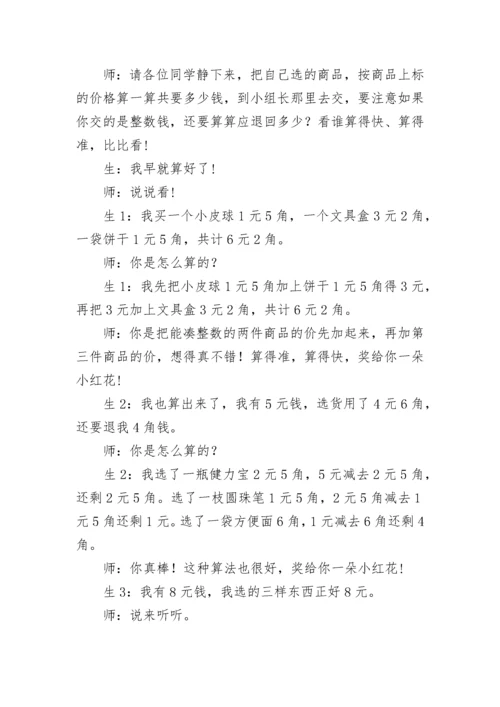 师：请各位同学静下来，把自己选的商品，按商品上标的价格算一算共要多少钱，到小组长那里去交，要注意如果你交的是整数钱，还要算算应退回多少？看谁算得快、算得准，比比看！

生：我早就算好了！

师：说说看！

生 1：我买一个小皮球 1 元 5 角，一个文具盒 3 元 2 角，一袋饼干 1 元 5 角，共计 6 元 2 角。

师：你是怎么算的？

生 1：我先把小皮球 1 元 5 角加上饼干 1 元 5 角得 3 元，再把 3 元加上文具盒 3 元 2 角，共计 6 元 2 角。

师：你是把能凑整数的两件商品的价先加起来，再加第三件商品的价，想得真不错！算得准，算得快，奖给你一朵小红花！

生 2：我也算出来了，我有 5 元钱，选货用了 4 元 6 角，还要退我 4 角钱。

师：你是怎么算的？

生 2：我选了一瓶健力宝 2 元 5 角，5 元减去 2 元 5 角，还剩 2 元 5 角。选了一枝圆珠笔 1 元 5 角，2 元 5 角减去 1 元 5 角还剩 1 元。选了一袋方便面 6 角，1 元减去 6 角还剩 4 角。

师：你真棒！这种算法也很好，奖给你一朵小红花！

生 3：我有 8 元钱，我选的三样东西正好 8 元。

师：说来听听。